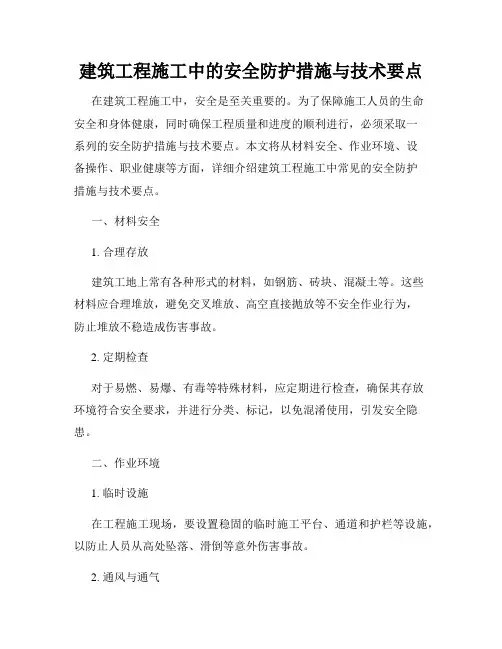 建筑工程施工中的安全防护措施与技术要点

在建筑工程施工中，安全是至关重要的。为了保障施工人员的生命安全和身体健康，同时确保工程质量和进度的顺利进行，必须采取一系列的安全防护措施与技术要点。本文将从材料安全、作业环境、设备操作、职业健康等方面，详细介绍建筑工程施工中常见的安全防护措施与技术要点。

一、材料安全

1. 合理存放

建筑工地上常有各种形式的材料，如钢筋、砖块、混凝土等。这些材料应合理堆放，避免交叉堆放、高空直接抛放等不安全作业行为，防止堆放不稳造成伤害事故。

2. 定期检查

对于易燃、易爆、有毒等特殊材料，应定期进行检查，确保其存放环境符合安全要求，并进行分类、标记，以免混淆使用，引发安全隐患。

二、作业环境

1. 临时设施

在工程施工现场，要设置稳固的临时施工平台、通道和护栏等设施，以防止人员从高处坠落、滑倒等意外伤害事故。

2. 通风与通气